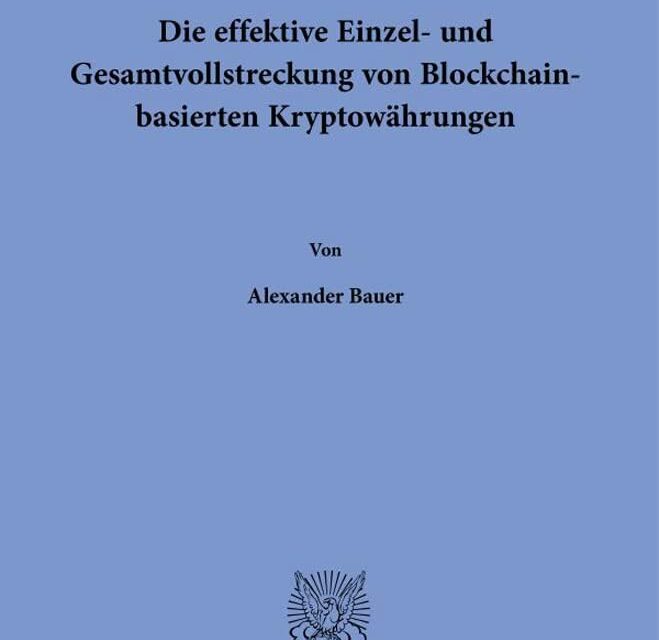 Die effektive Einzel- und Gesamtvollstreckung von Blockchain-basierten Kryptowährungen

Von

Alexander Bauer